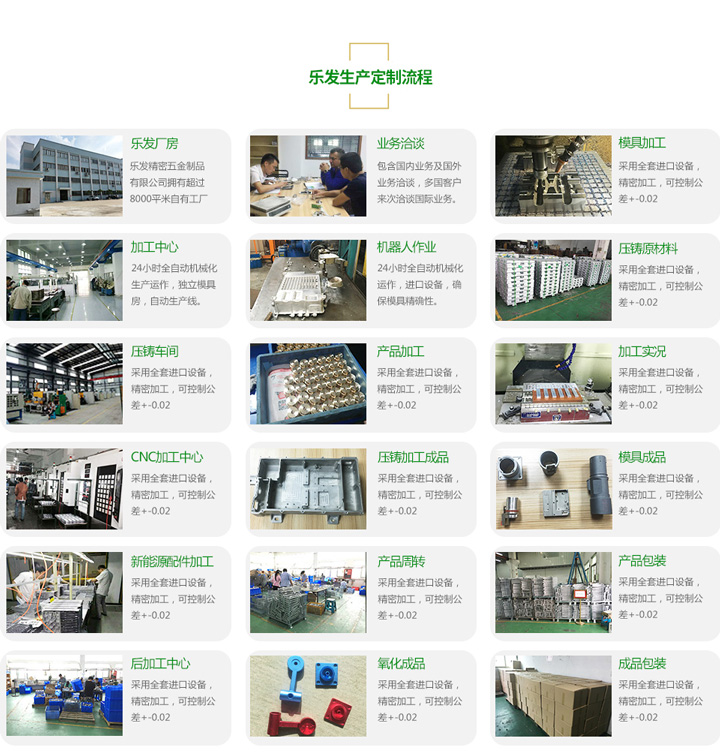 乐发生产定制流程

乐发厂房

乐发精密五金制品有限公司拥有超过8000平米自有工厂

业务洽谈

包含国内业务及国外业务洽谈，多国客户来次洽谈国际业务。

模具加工

采用全套进口设备，精密加工，可控制公差+-0.02

加工中心

24小时全自动机械化生产运作，独立模具房，自动生产线。

机器人作业

24小时全自动机械化运作，进口设备，确保模具精确性。

压铸原材料

采用全套进口设备，精密加工，可控制公差+-0.02

压铸车间

采用全套进口设备，精密加工，可控制公差+-0.02

产品加工

采用全套进口设备，精密加工，可控制公差+-0.02

加工实况

采用全套进口设备，精密加工，可控制公差+-0.02

CNC加工中心

采用全套进口设备，精密加工，可控制公差+-0.02

压铸加工成品

采用全套进口设备，精密加工，可控制公差+-0.02

模具成品

采用全套进口设备，精密加工，可控制公差+-0.02

新能源配件加工

采用全套进口设备，精密加工，可控制公差+-0.02

产品周转

采用全套进口设备，精密加工，可控制公差+-0.02

产品包装

采用全套进口设备，精密加工，可控制公差+-0.02

后加工中心

采用全套进口设备，精密加工，可控制公差+-0.02

氧化成品

采用全套进口设备，精密加工，可控制公差+-0.02

成品包装

采用全套进口设备，精密加工，可控制公差+-0.02